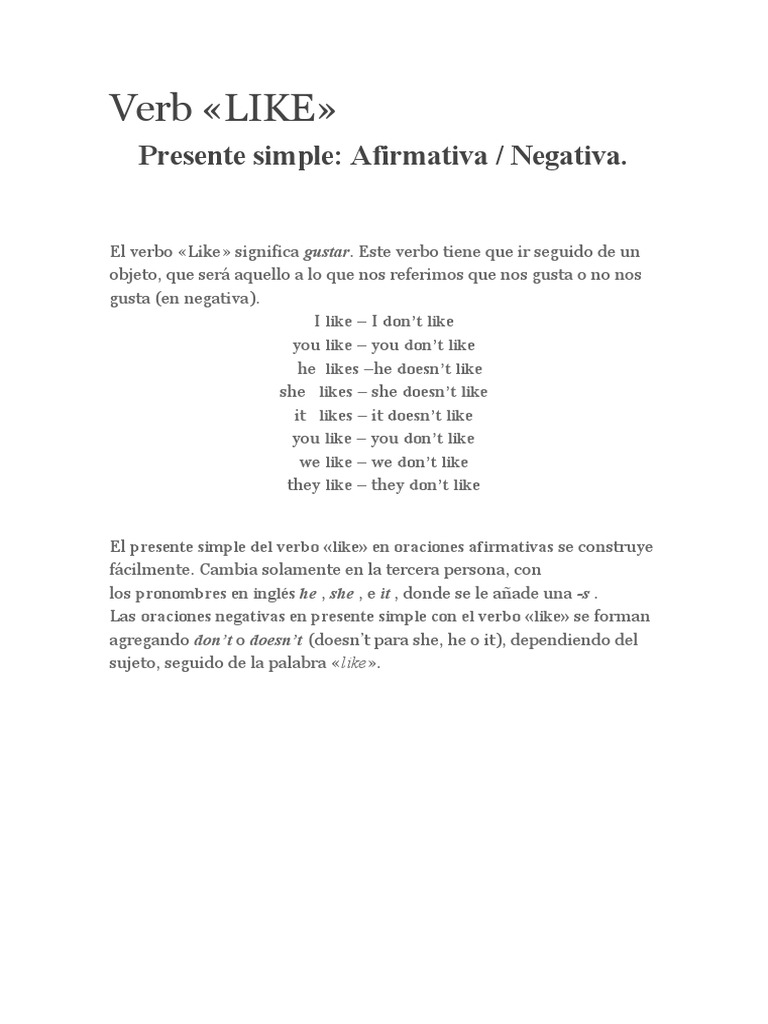 Verb «LIKE»

Presente simple: Afirmativa / Negativa.

El verbo «Like» significa gustar. Este verbo tiene que ir seguido de un objeto, que será aquello a lo que nos referimos que nos gusta o no nos gusta (en negativa).

I like – I don't like
you like – you don't like
he likes –he doesn't like
she likes – she doesn't like
it likes – it doesn't like
you like – you don't like
we like – we don't like
they like – they don't like

El presente simple del verbo «like» en oraciones afirmativas se construye fácilmente. Cambia solamente en la tercera persona, con los pronombres en inglés he , she , e it , donde se le añade una -s .
Las oraciones negativas en presente simple con el verbo «like» se forman agregando don't o doesn't (doesn't para she, he o it), dependiendo del sujeto, seguido de la palabra «like».